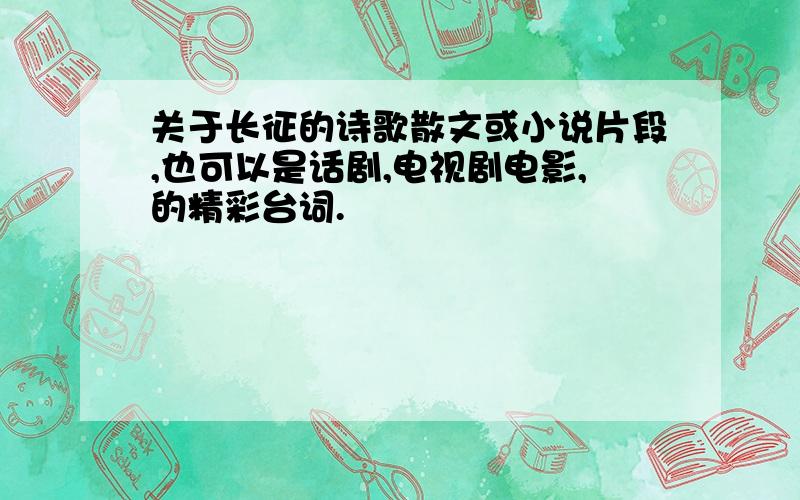 关于长征的诗歌散文或小说片段,也可以是话剧,电视剧电影,的精彩台词.

ABC

Back to School